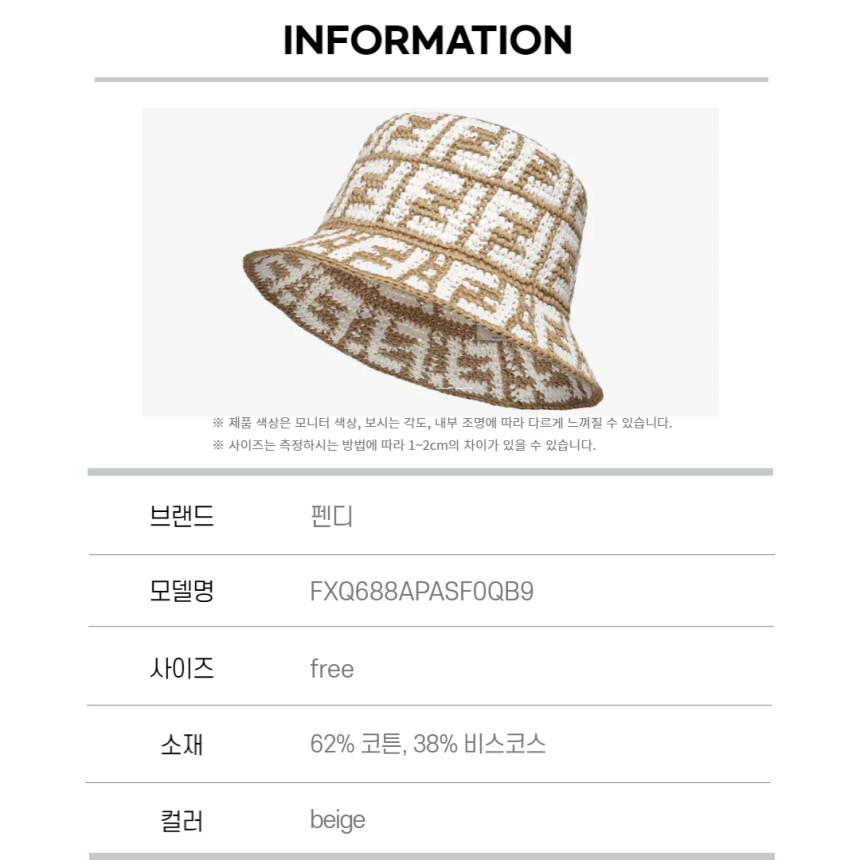 INFORMATION

※ 제품 색상은 모니터 색상, 보시는 각도, 내부 조명에 따라 다르게 느껴질 수 있습니다.
※ 사이즈는 측정하시는 방법에 따라 1~2cm의 차이가 있을 수 있습니다.

| 브랜드 | 펜디 |
|---|---|
| 모델명 | FXQ688APASF0QB9 |
| 사이즈 | free |
| 소재 | 62% 코튼, 38% 비스코스 |
| 컬러 | beige |